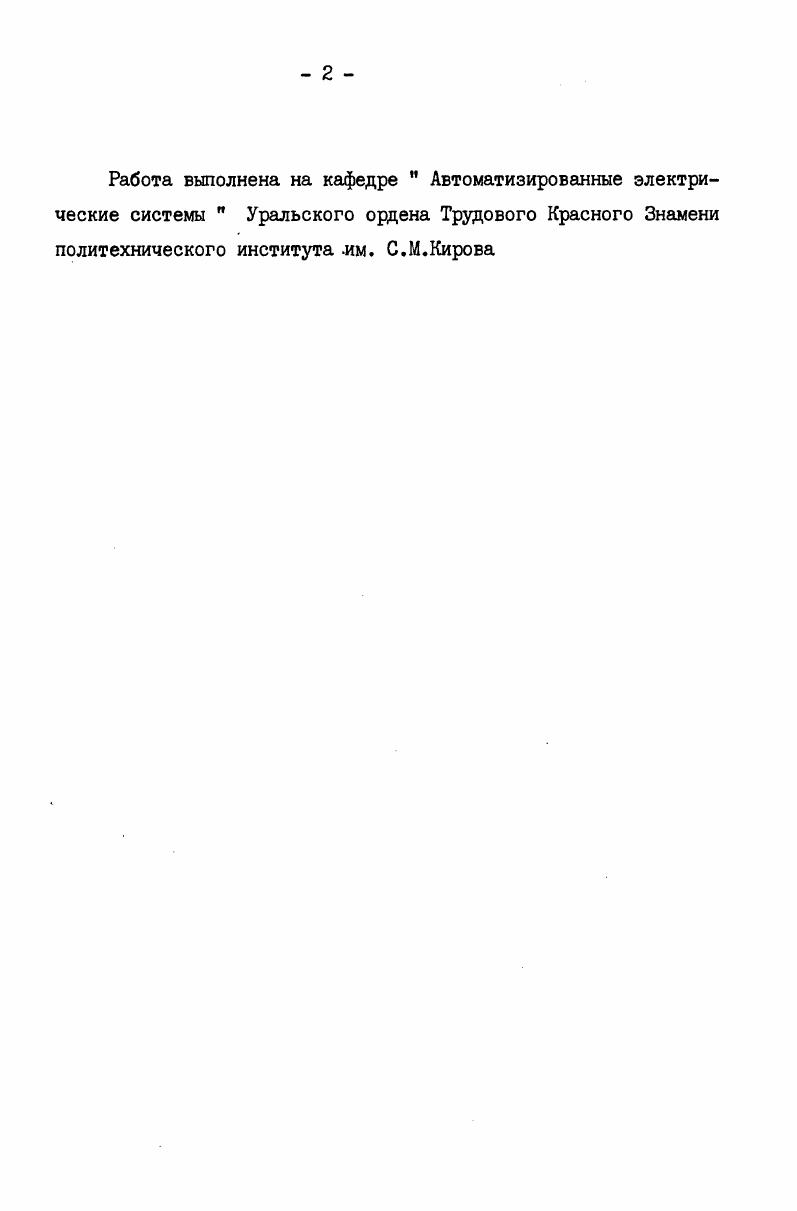 - 2 -

Работа выполнена на кафедре " Автоматизированные электрические системы " Уральского ордена Трудового Красного Знамени политехнического института им. С.М.Кирова